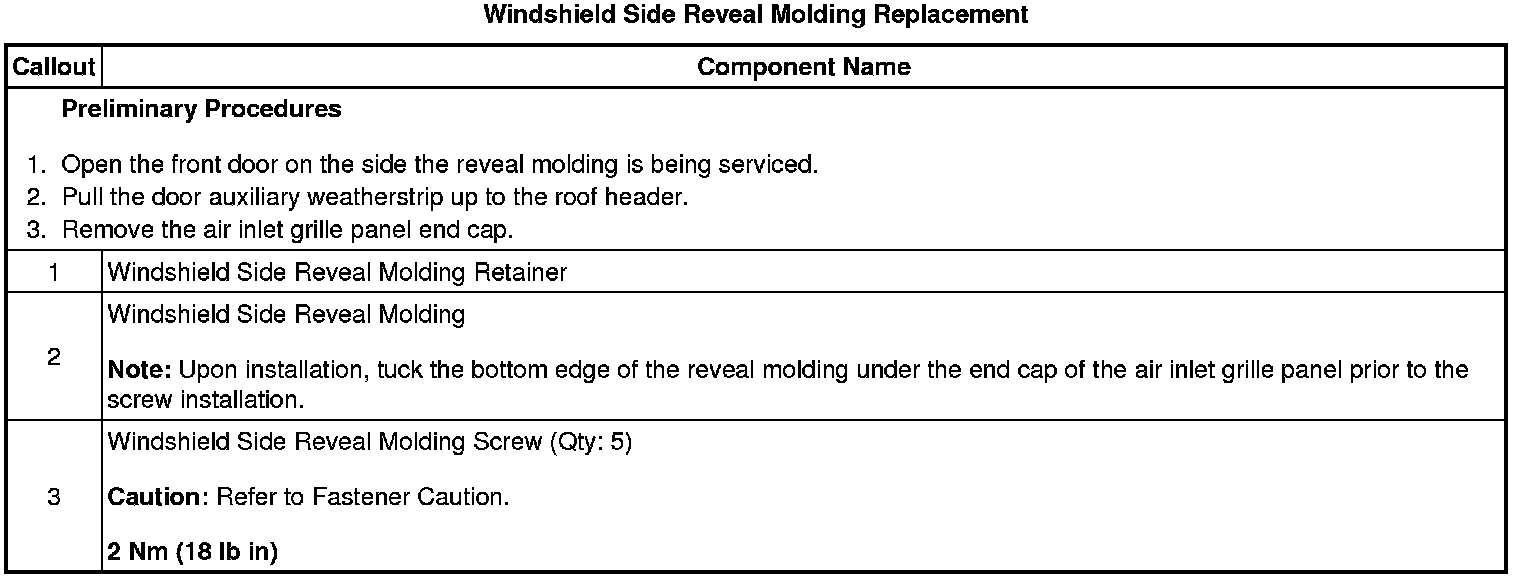 Windshield Side Reveal Molding Replacement

| Callout | Component Name |
|---|---|
| Preliminary Procedures 1. Open the front door on the side the reveal molding is being serviced. 2. Pull the door auxiliary weatherstrip up to the roof header. 3. Remove the air inlet grille panel end cap. | |
| 1 | Windshield Side Reveal Molding Retainer |
| 2 | Windshield Side Reveal Molding Note: Upon installation, tuck the bottom edge of the reveal molding under the end cap of the air inlet grille panel prior to the screw installation. |
| 3 | Windshield Side Reveal Molding Screw (Qty: 5) Caution: Refer to Fastener Caution. 2 Nm (18 lb in) |